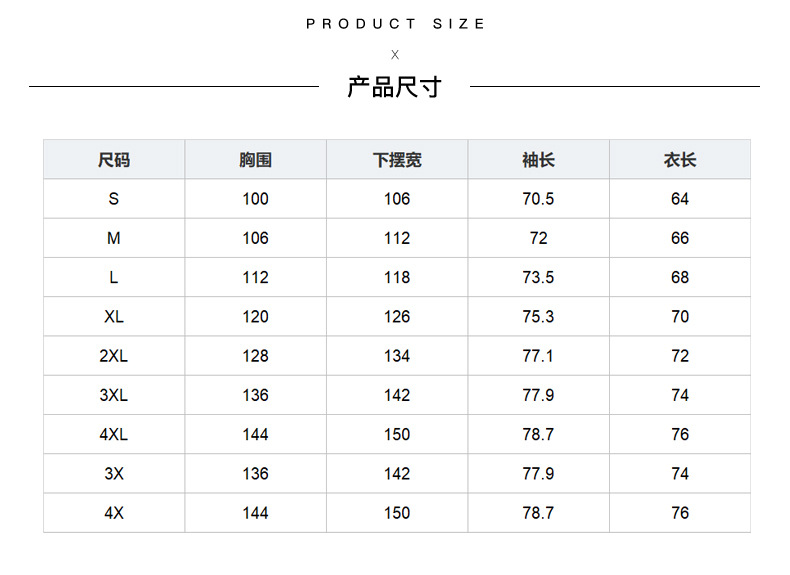 PRODUCT SIZE

X

产品尺寸

| 尺码 | 胸围 | 下摆宽 | 袖长 | 衣长 |
|---|---|---|---|---|
| S | 100 | 106 | 70.5 | 64 |
| M | 106 | 112 | 72 | 66 |
| L | 112 | 118 | 73.5 | 68 |
| XL | 120 | 126 | 75.3 | 70 |
| 2XL | 128 | 134 | 77.1 | 72 |
| 3XL | 136 | 142 | 77.9 | 74 |
| 4XL | 144 | 150 | 78.7 | 76 |
| 3X | 136 | 142 | 77.9 | 74 |
| 4X | 144 | 150 | 78.7 | 76 |